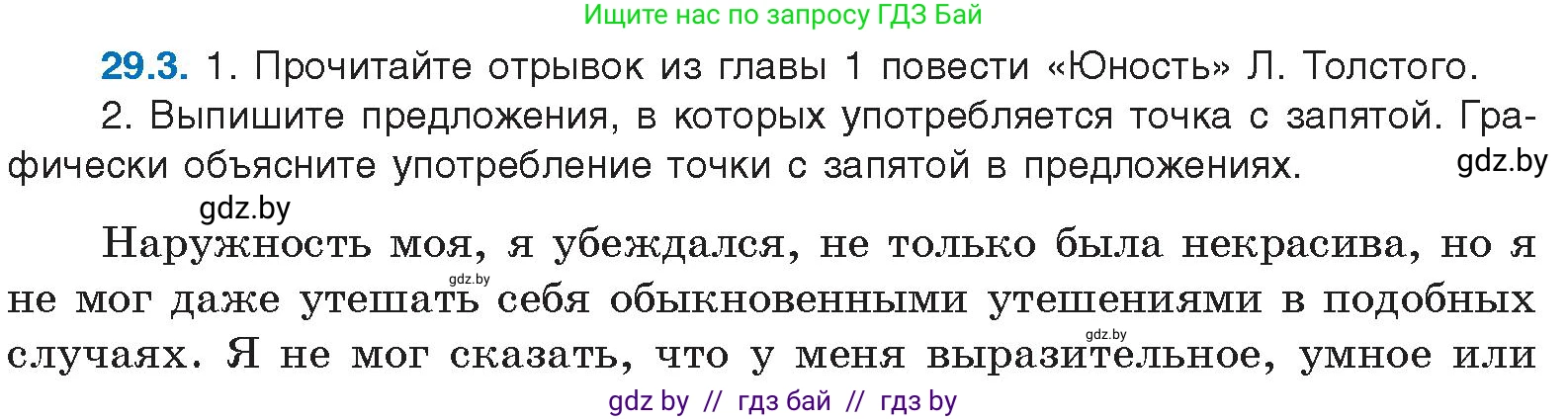 Ищите нас по запросу ГДЗ Бай

29.3. 1. Прочитайте отрывок из главы 1 повести «Юность» Л. Толстого.

2. Выпишите предложения, в которых употребляется точка с запятой. Графически объясните употребление точки с запятой в предложениях.

gdz.by

gdz.by

Наружность моя, я убеждался, не только была некрасива, но я не мог даже утешать себя обыкновенными утешениями в подобных случаях. Я не мог сказать, что у меня выразительное, умное или

gdz.by

gdz.by

gdz by // гдз бай // гдз by